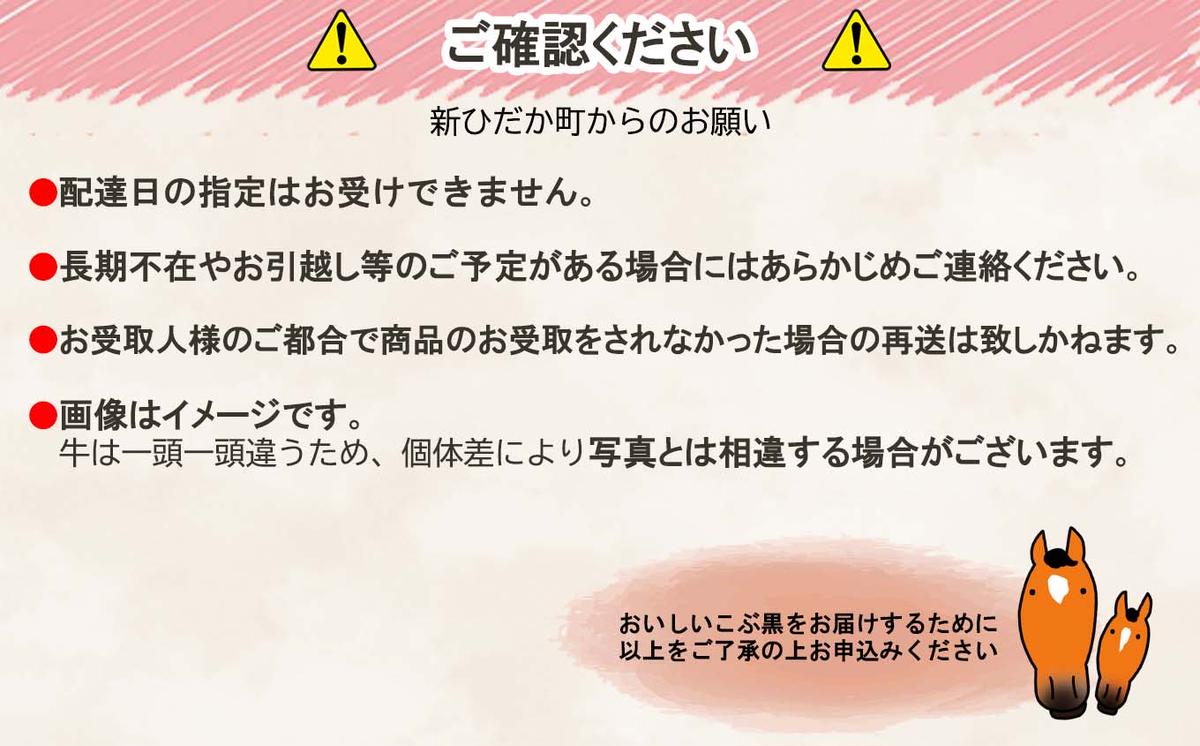 ご確認ください

新ひだか町からのお願い

●配達日の指定はお受けできません。

●長期不在やお引越し等のご予定がある場合にはあらかじめご連絡ください。

●お受取人様のご都合で商品のお受取をされなかった場合の再送は致しかねます。

●画像はイメージです。
牛は一頭一頭違うため、個体差により写真とは相違する場合がございます。

おいしいこぶ黒をお届けするために
以上をご了承の上お申込みください